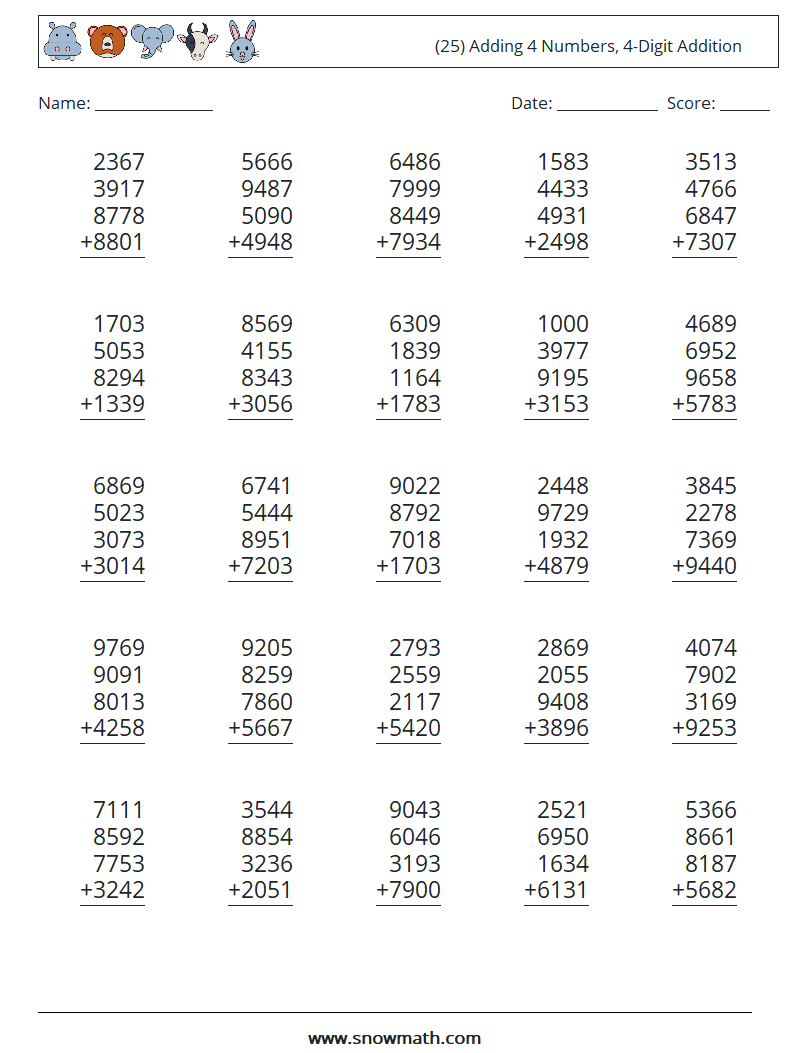 (25) Adding 4 Numbers, 4-Digit Addition

Name: ______________ Date: ____________ Score: ______

2367
3917
8778
+8801

5666
9487
5090
+4948

6486
7999
8449
+7934

1583
4433
4931
+2498

3513
4766
6847
+7307

1703
5053
8294
+1339

8569
4155
8343
+3056

6309
1839
1164
+1783

1000
3977
9195
+3153

4689
6952
9658
+5783

6869
5023
3073
+3014

6741
5444
8951
+7203

9022
8792
7018
+1703

2448
9729
1932
+4879

3845
2278
7369
+9440

9769
9091
8013
+4258

9205
8259
7860
+5667

2793
2559
2117
+5420

2869
2055
9408
+3896

4074
7902
3169
+9253

7111
8592
7753
+3242

3544
8854
3236
+2051

9043
6046
3193
+7900

2521
6950
1634
+6131

5366
8661
8187
+5682

www.snowmath.com